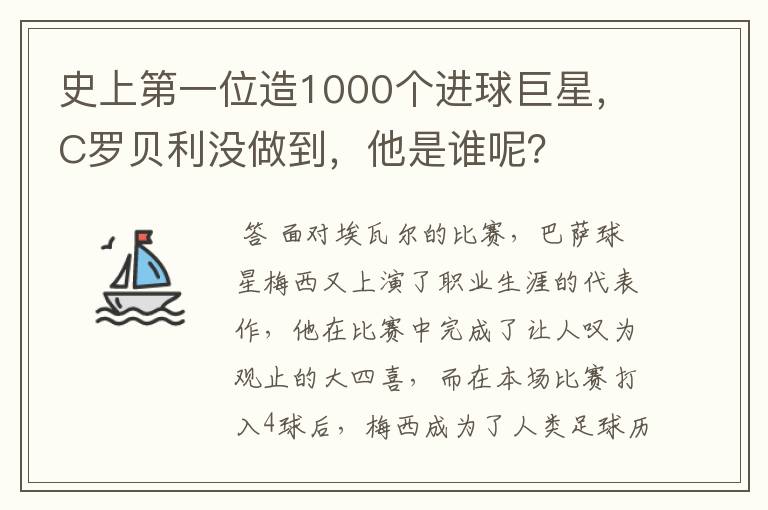 史上第一位造1000个进球巨星，C罗贝利没做到，他是谁呢？

答 面对埃瓦尔的比赛，巴萨球星梅西又上演了职业生涯的代表作，他在比赛中完成了让人叹为观止的大四喜，而在本场比赛打入4球后，梅西成为了人类足球历